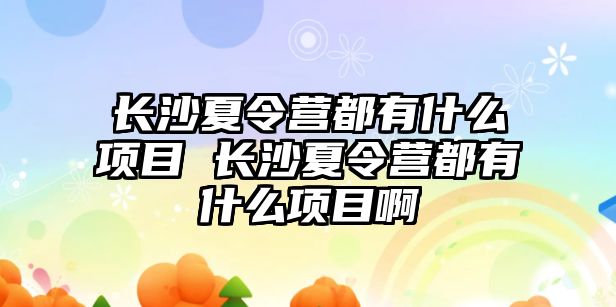 长沙夏令营都有什么项目 长沙夏令营都有什么项目啊